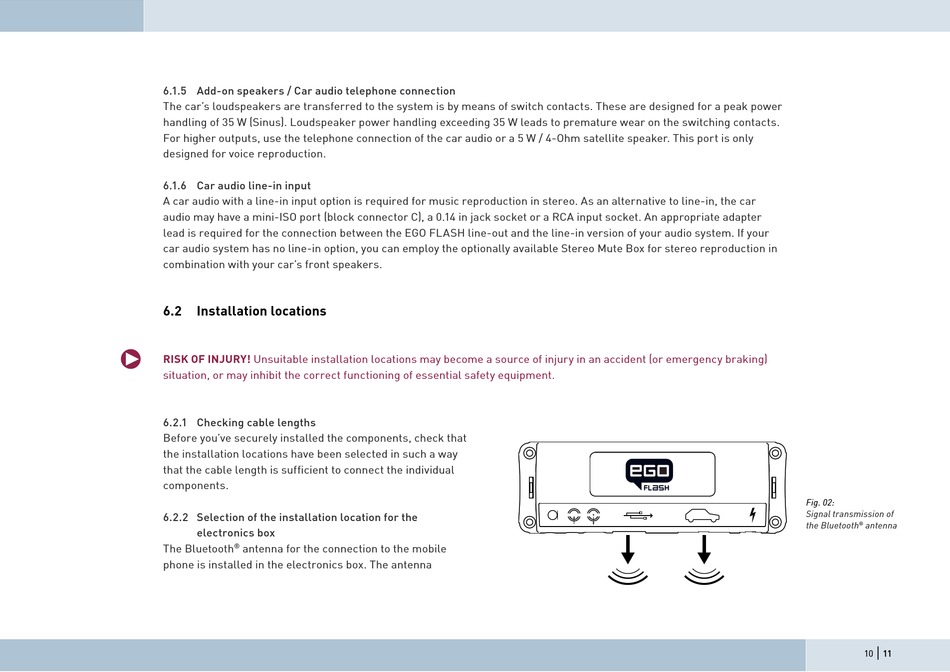 6.1.5 Add-on speakers / Car audio telephone connection
The car's loudspeakers are transferred to the system is by means of switch contacts. These are designed for a peak power handling of 35 W (Sinus). Loudspeaker power handling exceeding 35 W leads to premature wear on the switching contacts. For higher outputs, use the telephone connection of the car audio or a 5 W / 4-Ohm satellite speaker. This port is only designed for voice reproduction.

6.1.6 Car audio line-in input
A car audio with a line-in input option is required for music reproduction in stereo. As an alternative to line-in, the car audio may have a mini-ISO port (block connector C), a 0.14 in jack socket or a RCA input socket. An appropriate adapter lead is required for the connection between the EGO FLASH line-out and the line-in version of your audio system. If your car audio system has no line-in option, you can employ the optionally available Stereo Mute Box for stereo reproduction in combination with your car's front speakers.

6.2 Installation locations

RISK OF INJURY! Unsuitable installation locations may become a source of injury in an accident (or emergency braking) situation, or may inhibit the correct functioning of essential safety equipment.

6.2.1 Checking cable lengths
Before you've securely installed the components, check that the installation locations have been selected in such a way that the cable length is sufficient to connect the individual components.

6.2.2 Selection of the installation location for the electronics box
The Bluetooth® antenna for the connection to the mobile phone is installed in the electronics box. The antenna

EGO FLASH

Fig. 02:
Signal transmission of the Bluetooth® antenna

10 | 11